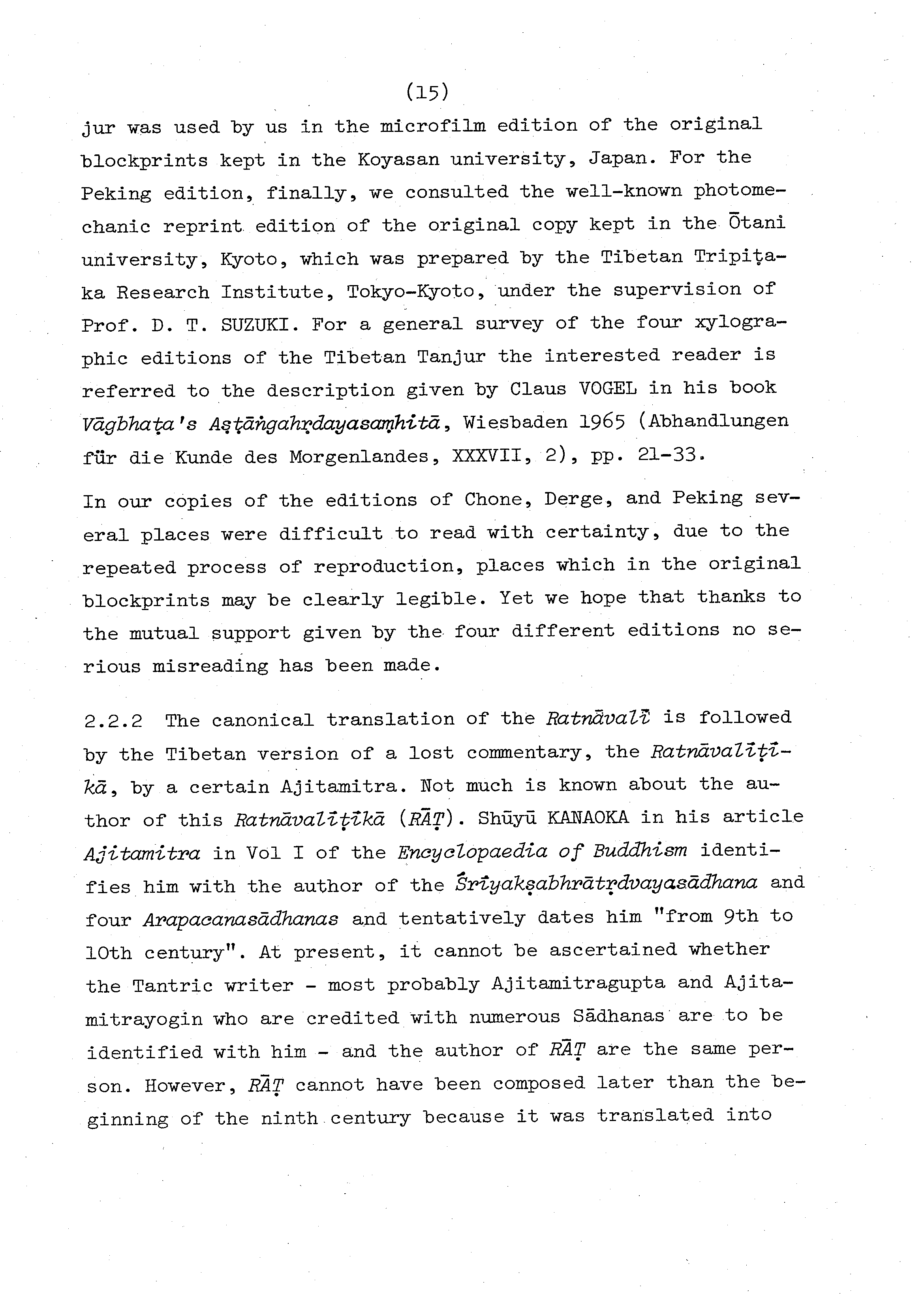 (15)

jur was used by us in the microfilm edition of the original blockprints kept in the Koyasan university, Japan. For the Peking edition, finally, we consulted the well-known photomechanic reprint edition of the original copy kept in the Ōtani university, Kyoto, which was prepared by the Tibetan Tripiṭaka Research Institute, Tokyo-Kyoto, under the supervision of Prof. D. T. SUZUKI. For a general survey of the four xylographic editions of the Tibetan Tanjur the interested reader is referred to the description given by Claus VOGEL in his book Vāgbhaṭa's Aṣṭāṅgahṛdayasaṃhitā, Wiesbaden 1965 (Abhandlungen für die Kunde des Morgenlandes, XXXVII, 2), pp. 21-33.

In our copies of the editions of Chone, Derge, and Peking several places were difficult to read with certainty, due to the repeated process of reproduction, places which in the original blockprints may be clearly legible. Yet we hope that thanks to the mutual support given by the four different editions no serious misreading has been made.

2.2.2 The canonical translation of the Ratnāvalī is followed by the Tibetan version of a lost commentary, the Ratnāvalīṭīkā, by a certain Ajitamitra. Not much is known about the author of this Ratnāvalīṭīkā (RĀṬ). Shūyū KANAOKA in his article Ajitamitra in Vol I of the Encyclopaedia of Buddhism identifies him with the author of the Śrīyakṣabhrātṛdvayasādhana and four Arapacanasādhanas and tentatively dates him "from 9th to 10th century". At present, it cannot be ascertained whether the Tantric writer - most probably Ajitamitragupta and Ajitamitrayogin who are credited with numerous Sādhanas are to be identified with him - and the author of RĀṬ are the same person. However, RĀṬ cannot have been composed later than the beginning of the ninth century because it was translated into